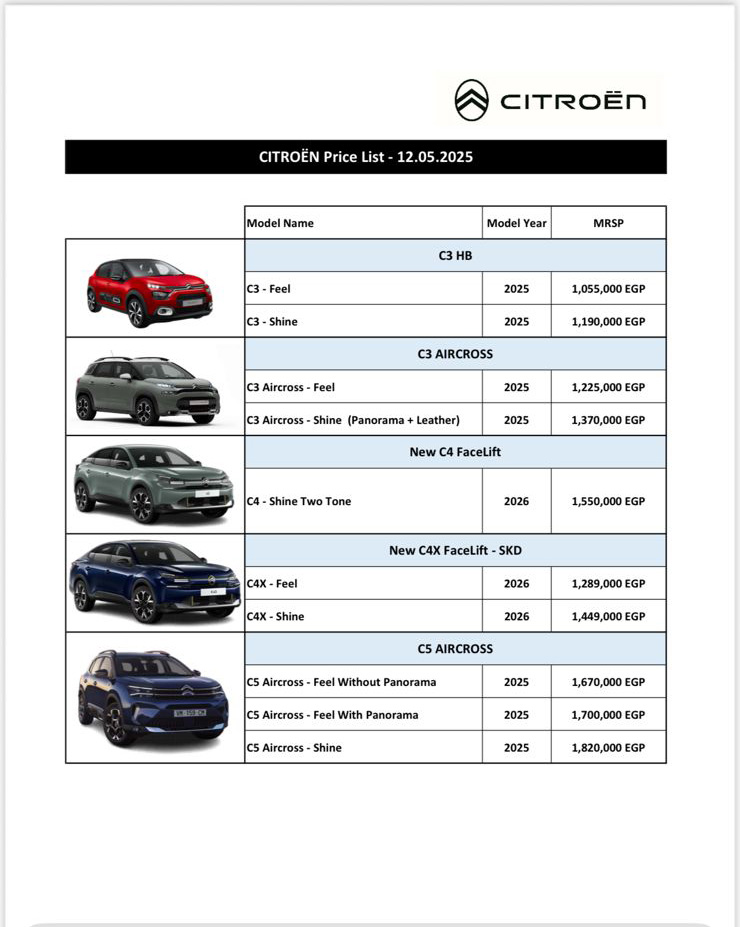 CITROËN

CITROËN Price List - 12.05.2025

| Model Name | Model Year | MRSP |
|---|---|---|
| C3 HB | | |
| C3 - Feel | 2025 | 1,055,000 EGP |
| C3 - Shine | 2025 | 1,190,000 EGP |
| C3 AIRCROSS | | |
| C3 Aircross - Feel | 2025 | 1,225,000 EGP |
| C3 Aircross - Shine (Panorama + Leather) | 2025 | 1,370,000 EGP |
| New C4 FaceLift | | |
| C4 - Shine Two Tone | 2026 | 1,550,000 EGP |
| New C4X FaceLift - SKD | | |
| C4X - Feel | 2026 | 1,289,000 EGP |
| C4X - Shine | 2026 | 1,449,000 EGP |
| C5 AIRCROSS | | |
| C5 Aircross - Feel Without Panorama | 2025 | 1,670,000 EGP |
| C5 Aircross - Feel With Panorama | 2025 | 1,700,000 EGP |
| C5 Aircross - Shine | 2025 | 1,820,000 EGP |